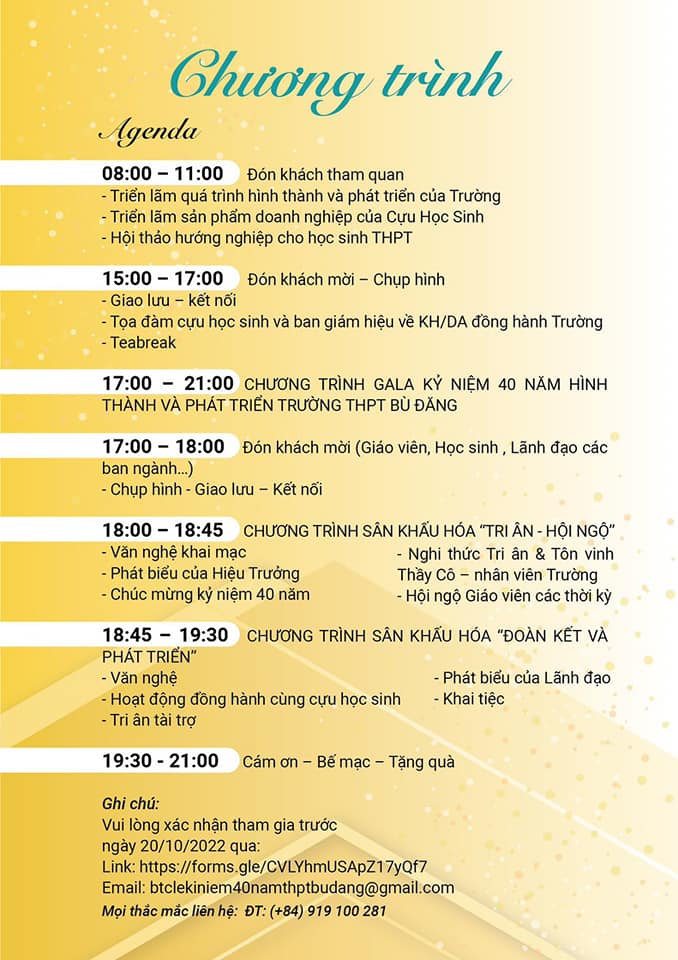 Chương trình
Agenda

08:00 – 11:00 Đón khách tham quan
- Triển lãm quá trình hình thành và phát triển của Trường
- Triển lãm sản phẩm doanh nghiệp của Cựu Học Sinh
- Hội thảo hướng nghiệp cho học sinh THPT

15:00 – 17:00 Đón khách mời – Chụp hình
- Giao lưu – kết nối
- Tọa đàm cựu học sinh và ban giám hiệu về KH/DA đồng hành Trường
- Teabreak

17:00 – 21:00 CHƯƠNG TRÌNH GALA KỶ NIỆM 40 NĂM HÌNH THÀNH VÀ PHÁT TRIỂN TRƯỜNG THPT BÙ ĐĂNG

17:00 – 18:00 Đón khách mời (Giáo viên, Học sinh , Lãnh đạo các ban ngành...)
- Chụp hình - Giao lưu – Kết nối

18:00 – 18:45 CHƯƠNG TRÌNH SÂN KHẤU HÓA "TRI ÂN - HỘI NGỘ"
- Văn nghệ khai mạc
- Phát biểu của Hiệu Trưởng
- Chúc mừng kỷ niệm 40 năm
- Nghi thức Tri ân & Tôn vinh Thầy Cô – nhân viên Trường
- Hội ngộ Giáo viên các thời kỳ

18:45 – 19:30 CHƯƠNG TRÌNH SÂN KHẤU HÓA "ĐOÀN KẾT VÀ PHÁT TRIỂN"
- Văn nghệ
- Hoạt động đồng hành cùng cựu học sinh
- Tri ân tài trợ
- Phát biểu của Lãnh đạo
- Khai tiệc

19:30 - 21:00 Cám ơn – Bế mạc – Tặng quà

Ghi chú:
Vui lòng xác nhận tham gia trước ngày 20/10/2022 qua:
Link: https://forms.gle/CVLYhmUSApZ17yQf7
Email: btclekiniem40namthptbudang@gmail.com
Mọi thắc mắc liên hệ: ĐT: (+84) 919 100 281